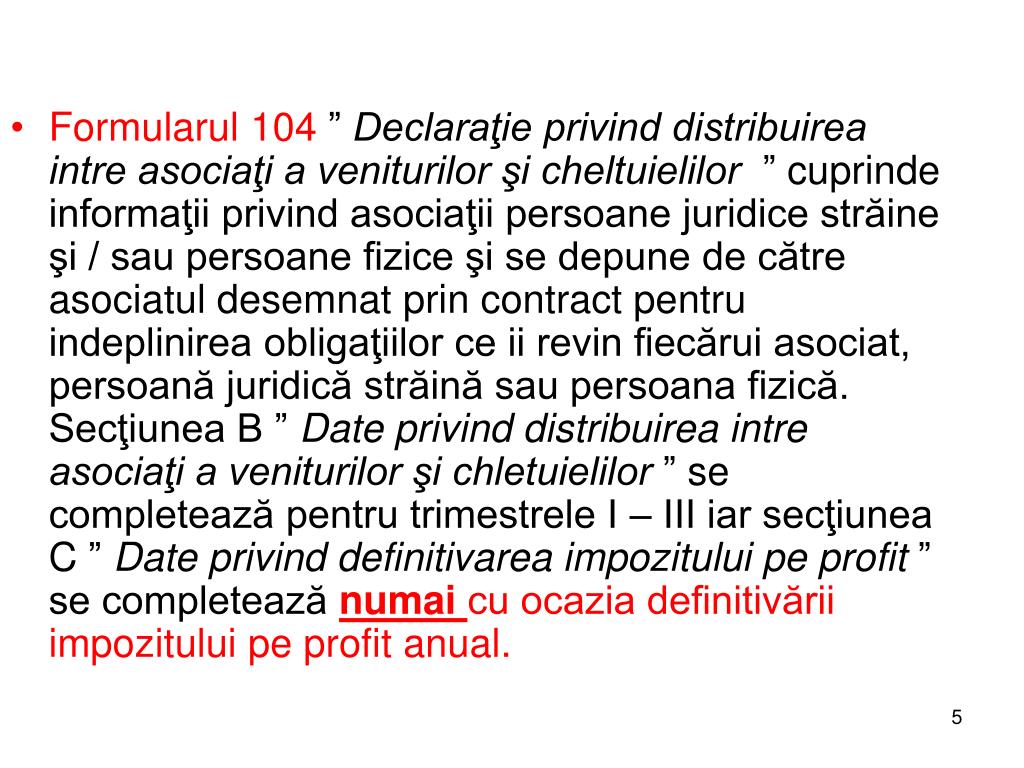 • Formularul 104 ” Declaraţie privind distribuirea intre asociaţi a veniturilor şi cheltuielilor ” cuprinde informaţii privind asociaţii persoane juridice străine şi / sau persoane fizice şi se depune de către asociatul desemnat prin contract pentru indeplinirea obligaţiilor ce ii revin fiecărui asociat, persoană juridică străină sau persoana fizică. Secţiunea B ” Date privind distribuirea intre asociaţi a veniturilor şi chletuielilor ” se completează pentru trimestrele I – III iar secţiunea C ” Date privind definitivarea impozitului pe profit ” se completează numai cu ocazia definitivării impozitului pe profit anual.

5